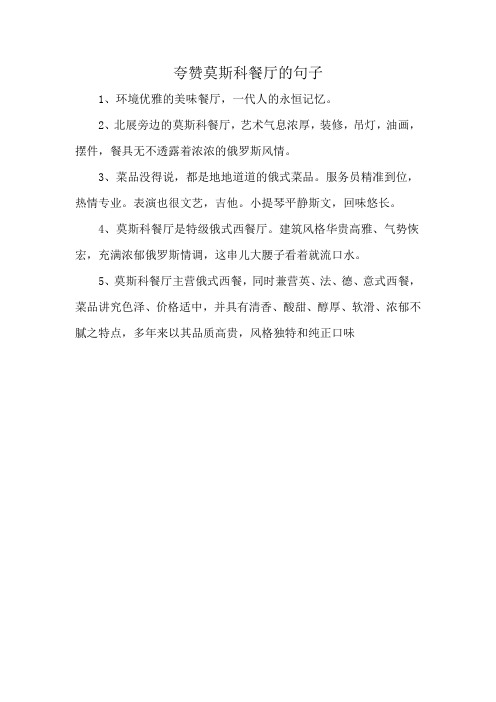 夸赞莫斯科餐厅的句子

1、环境优雅的美味餐厅，一代人的永恒记忆。

2、北展旁边的莫斯科餐厅，艺术气息浓厚，装修，吊灯，油画，摆件，餐具无不透露着浓浓的俄罗斯风情。

3、菜品没得说，都是地地道道的俄式菜品。服务员精准到位，热情专业。表演也很文艺，吉他。小提琴平静斯文，回味悠长。

4、莫斯科餐厅是特级俄式西餐厅。建筑风格华贵高雅、气势恢宏，充满浓郁俄罗斯情调，这串儿大腰子看着就流口水。

5、莫斯科餐厅主营俄式西餐，同时兼营英、法、德、意式西餐，菜品讲究色泽、价格适中，并具有清香、酸甜、醇厚、软滑、浓郁不腻之特点，多年来以其品质高贵，风格独特和纯正口味